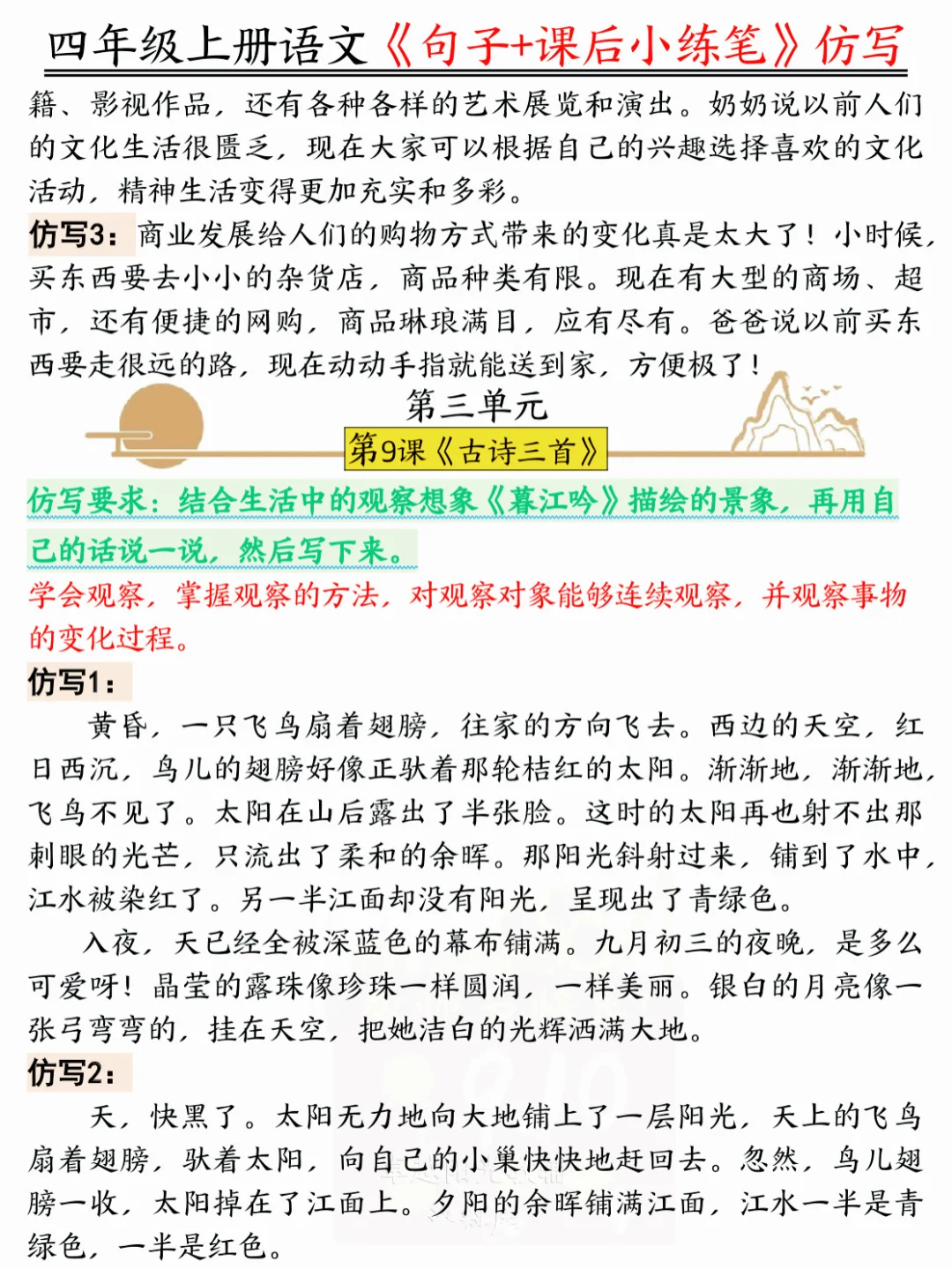 四年级上册语文《句子+课后小练笔》仿写

籍、影视作品，还有各种各样的艺术展览和演出。奶奶说以前人们的文化生活很匮乏，现在大家可以根据自己的兴趣选择喜欢的文化活动，精神生活变得更加充实和多彩。

仿写3：商业发展给人们的购物方式带来的变化真是太大了！小时候，买东西要去小小的杂货店，商品种类有限。现在有大型的商场、超市，还有便捷的网购，商品琳琅满目，应有尽有。爸爸说以前买东西要走很远的路，现在动动手指就能送到家，方便极了！

第三单元

第9课《古诗三首》

仿写要求：结合生活中的观察想象《暮江吟》描绘的景象，再用自己的话说一说，然后写下来。

学会观察，掌握观察的方法，对观察对象能够连续观察，并观察事物的变化过程。

仿写1：

黄昏，一只飞鸟扇着翅膀，往家的方向飞去。西边的天空，红日西沉，鸟儿的翅膀好像正驮着那轮桔红的太阳。渐渐地，渐渐地，飞鸟不见了。太阳在山后露出了半张脸。这时的太阳再也射不出那刺眼的光芒，只流出了柔和的余晖。那阳光斜射过来，铺到了水中，江水被染红了。另一半江面却没有阳光，呈现出了青绿色。

入夜，天已经全被深蓝色的幕布铺满。九月初三的夜晚，是多么可爱呀！晶莹的露珠像珍珠一样圆润，一样美丽。银白的月亮像一张弓弯弯的，挂在天空，把她洁白的光辉洒满大地。

仿写2：

天，快黑了。太阳无力地向大地铺上了一层阳光，天上的飞鸟扇着翅膀，驮着太阳，向自己的小巢快快地赶回去。忽然，鸟儿翅膀一收，太阳掉在了江面上。夕阳的余晖铺满江面，江水一半是青绿色，一半是红色。